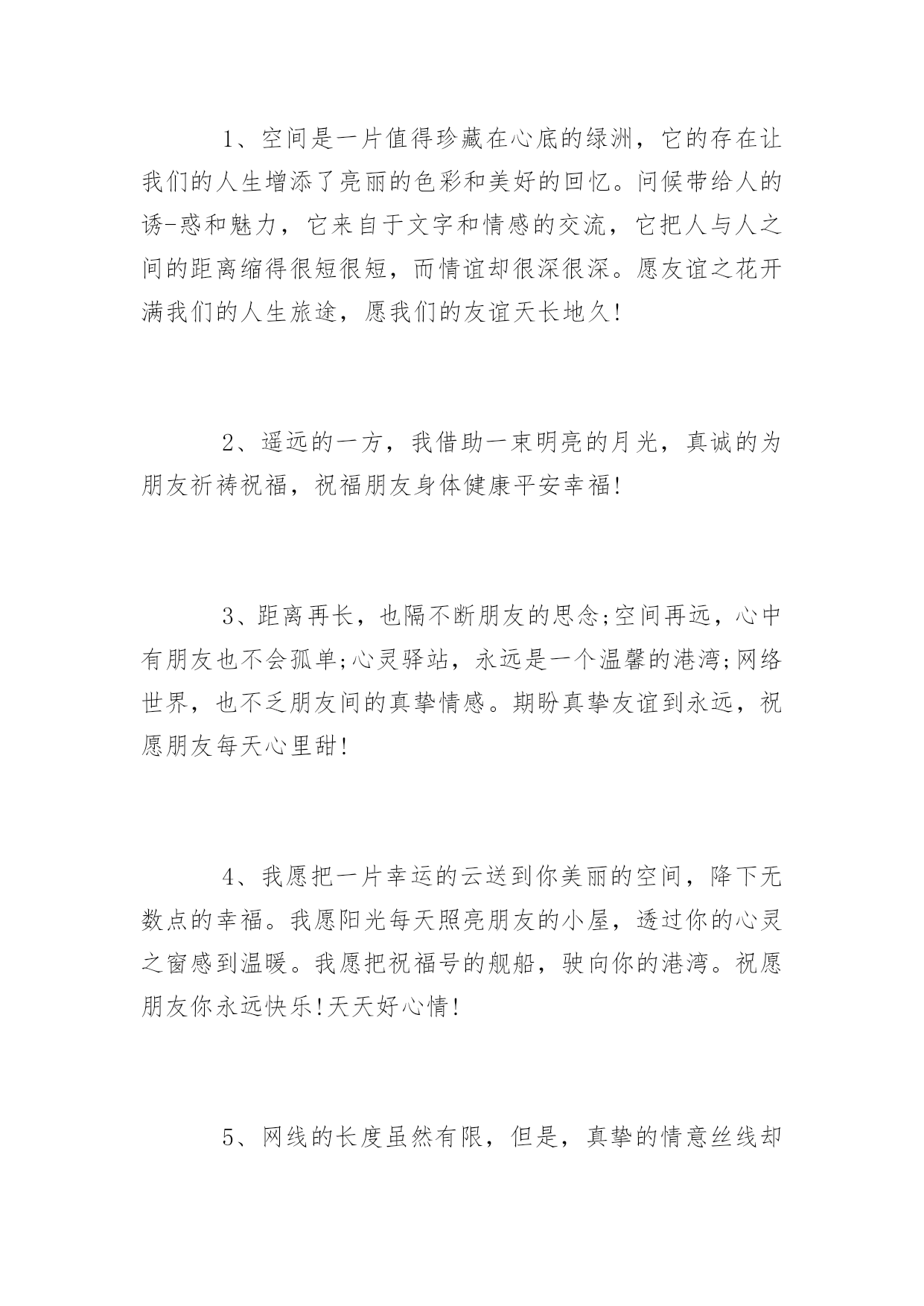 1、空间是一片值得珍藏在心底的绿洲，它的存在让我们的人生增添了亮丽的色彩和美好的回忆。问候带给人的诱-惑和魅力，它来自于文字和情感的交流，它把人与人之间的距离缩得很短很短，而情谊却很深很深。愿友谊之花开满我们的人生旅途，愿我们的友谊天长地久!

2、遥远的一方，我借助一束明亮的月光，真诚的为朋友祈祷祝福，祝福朋友身体健康平安幸福!

3、距离再长，也隔不断朋友的思念;空间再远，心中有朋友也不会孤单;心灵驿站，永远是一个温馨的港湾;网络世界，也不乏朋友间的真挚情感。期盼真挚友谊到永远，祝愿朋友每天心里甜!

4、我愿把一片幸运的云送到你美丽的空间，降下无数点的幸福。我愿阳光每天照亮朋友的小屋，透过你的心灵之窗感到温暖。我愿把祝福号的舰船，驶向你的港湾。祝愿朋友你永远快乐!天天好心情!

5、网线的长度虽然有限，但是，真挚的情意丝线却